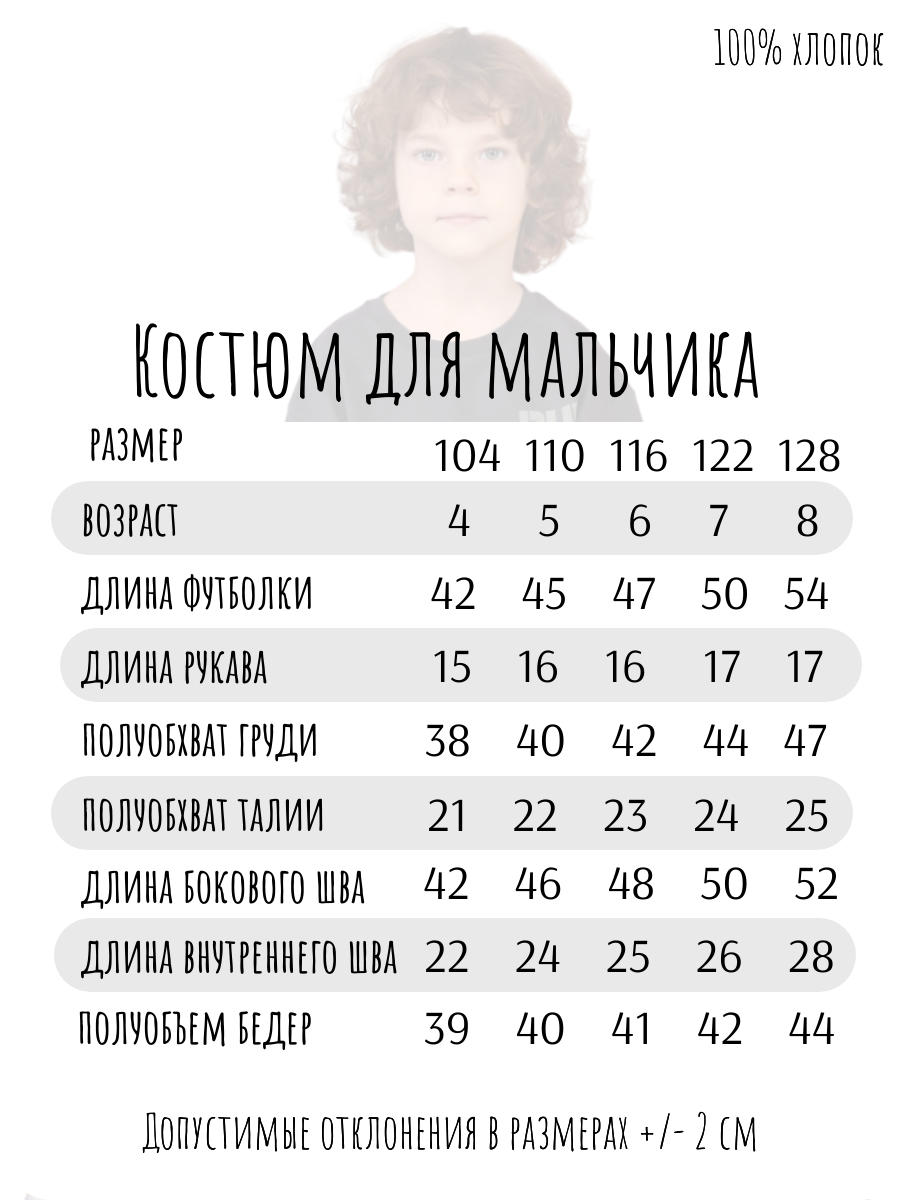 100% хлопок

Костюм для мальчика

| РАЗМЕР | 104 | 110 | 116 | 122 | 128 |
|---|---|---|---|---|---|
| ВОЗРАСТ | 4 | 5 | 6 | 7 | 8 |
| ДЛИНА ФУТБОЛКИ | 42 | 45 | 47 | 50 | 54 |
| ДЛИНА РУКАВА | 15 | 16 | 16 | 17 | 17 |
| ПОЛУОБХВАТ ГРУДИ | 38 | 40 | 42 | 44 | 47 |
| ПОЛУОБХВАТ ТАЛИИ | 21 | 22 | 23 | 24 | 25 |
| ДЛИНА БОКОВОГО ШВА | 42 | 46 | 48 | 50 | 52 |
| ДЛИНА ВНУТРЕННЕГО ШВА | 22 | 24 | 25 | 26 | 28 |
| ПОЛУОБЪЕМ БЕДЕР | 39 | 40 | 41 | 42 | 44 |

Допустимые отклонения в размерах +/- 2 см